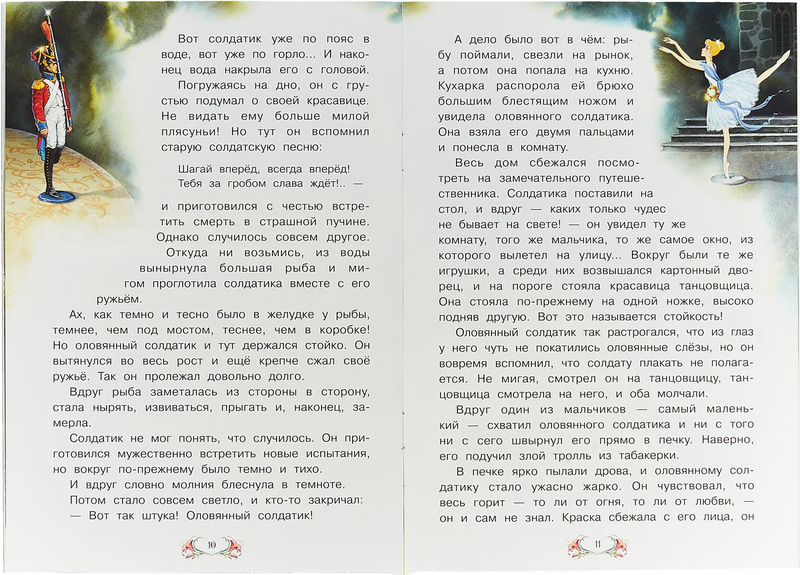 Вот солдатик уже по пояс в воде, вот уже по горло... И наконец вода накрыла его с головой.

Погружаясь на дно, он с грустью подумал о своей красавице. Не видать ему больше милой плясуньи! Но тут он вспомнил старую солдатскую песню:

Шагай вперёд, всегда вперёд!
Тебя за гробом слава ждёт!.. —

и приготовился с честью встретить смерть в страшной пучине. Однако случилось совсем другое.

Откуда ни возьмись, из воды вынырнула большая рыба и мигом проглотила солдатика вместе с его ружьём.

Ах, как темно и тесно было в желудке у рыбы, темнее, чем под мостом, теснее, чем в коробке! Но оловянный солдатик и тут держался стойко. Он вытянулся во весь рост и ещё крепче сжал своё ружьё. Так он пролежал довольно долго.

Вдруг рыба заметалась из стороны в сторону, стала нырять, извиваться, прыгать и, наконец, замерла.

Солдатик не мог понять, что случилось. Он приготовился мужественно встретить новые испытания, но вокруг по-прежнему было темно и тихо.

И вдруг словно молния блеснула в темноте.

Потом стало совсем светло, и кто-то закричал:
— Вот так штука! Оловянный солдатик!

10

А дело было вот в чём: рыбу поймали, свезли на рынок, а потом она попала на кухню. Кухарка распорола ей брюхо большим блестящим ножом и увидела оловянного солдатика. Она взяла его двумя пальцами и понесла в комнату.

Весь дом сбежался посмотреть на замечательного путешественника. Солдатика поставили на стол, и вдруг — каких только чудес не бывает на свете! — он увидел ту же комнату, того же мальчика, то же самое окно, из которого вылетел на улицу... Вокруг были те же игрушки, а среди них возвышался картонный дворец, и на пороге стояла красавица танцовщица. Она стояла по-прежнему на одной ножке, высоко подняв другую. Вот это называется стойкость!

Оловянный солдатик так растрогался, что из глаз у него чуть не покатились оловянные слёзы, но он вовремя вспомнил, что солдату плакать не полагается. Не мигая, смотрел он на танцовщицу, танцовщица смотрела на него, и оба молчали.

Вдруг один из мальчиков — самый маленький — схватил оловянного солдатика и ни с того ни с сего швырнул его прямо в печку. Наверно, его подучил злой тролль из табакерки.

В печке ярко пылали дрова, и оловянному солдатику стало ужасно жарко. Он чувствовал, что весь горит — то ли от огня, то ли от любви, — он и сам не знал. Краска сбежала с его лица, он

11